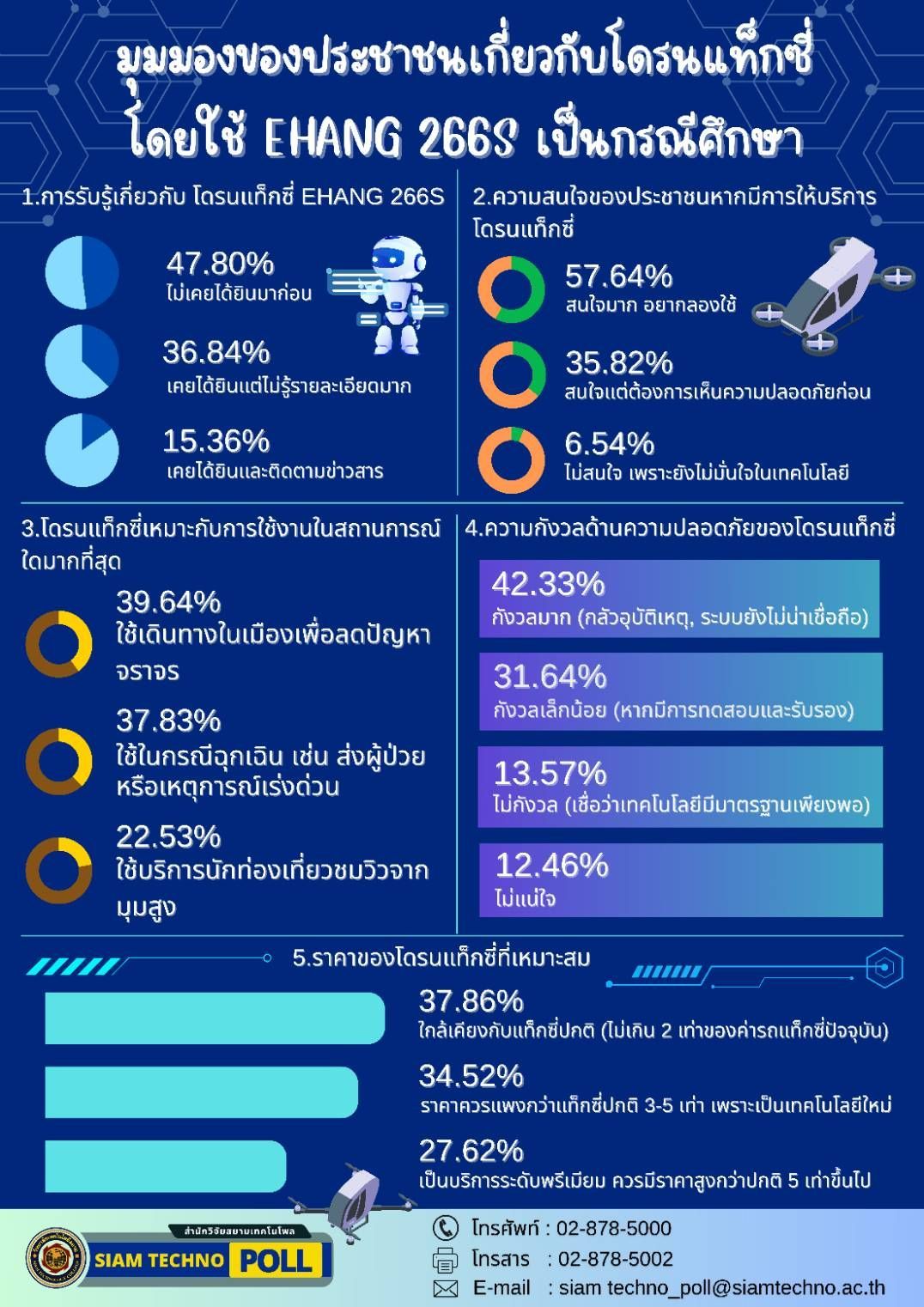 มุมมองของประชาชนเกี่ยวกับโดรนแท็กซี่ โดยใช้ EHANG 266S เป็นกรณีศึกษา

1.การรับรู้เกี่ยวกับ โดรนแท็กซี่ EHANG 266S

47.80%
ไม่เคยได้ยินมาก่อน

36.84%
เคยได้ยินแต่ไม่รู้รายละเอียดมาก

15.36%
เคยได้ยินและติดตามข่าวสาร

2.ความสนใจของประชาชนหากมีการให้บริการโดรนแท็กซี่

57.64%
สนใจมาก อยากลองใช้

35.82%
สนใจแต่ต้องการเห็นความปลอดภัยก่อน

6.54%
ไม่สนใจ เพราะยังไม่มั่นใจในเทคโนโลยี

3.โดรนแท็กซี่เหมาะกับการใช้งานในสถานการณ์ใดมากที่สุด

39.64%
ใช้เดินทางในเมืองเพื่อลดปัญหาจราจร

37.83%
ใช้ในกรณีฉุกเฉิน เช่น ส่งผู้ป่วยหรือเหตุการณ์เร่งด่วน

22.53%
ใช้บริการนักท่องเที่ยวชมวิวจากมุมสูง

4.ความกังวลด้านความปลอดภัยของโดรนแท็กซี่

42.33%
กังวลมาก (กลัวอุบัติเหตุ, ระบบยังไม่น่าเชื่อถือ)

31.64%
กังวลเล็กน้อย (หากมีการทดสอบและรับรอง)

13.57%
ไม่กังวล (เชื่อว่าเทคโนโลยีมีมาตรฐานเพียงพอ)

12.46%
ไม่แน่ใจ

5.ราคาของโดรนแท็กซี่ที่เหมาะสม

37.86%
ใกล้เคียงกับแท็กซี่ปกติ (ไม่เกิน 2 เท่าของค่ารถแท็กซี่ปัจจุบัน)

34.52%
ราคาควรแพงกว่าแท็กซี่ปกติ 3-5 เท่า เพราะเป็นเทคโนโลยีใหม่

27.62%
เป็นบริการระดับพรีเมียม ควรมีราคาสูงกว่าปกติ 5 เท่าขึ้นไป

สำนักวิจัยสยามเทคโนโพล
SIAM TECHNO POLL

โทรศัพท์ : 02-878-5000
โทรสาร : 02-878-5002
E-mail : siam techno_poll@siamtechno.ac.th